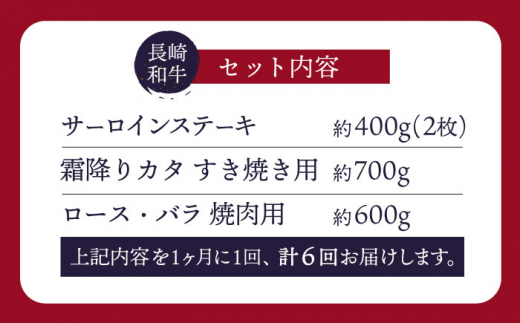 長崎和牛

セット内容

| サーロインステーキ | 約400g(2枚) |
|---|---|
| 霜降りカタ すき焼き用 | 約700g |
| ロース・バラ 焼肉用 | 約600g |

上記内容を1ヶ月に1回、計6回お届けします。